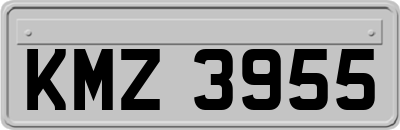 KMZ 3955